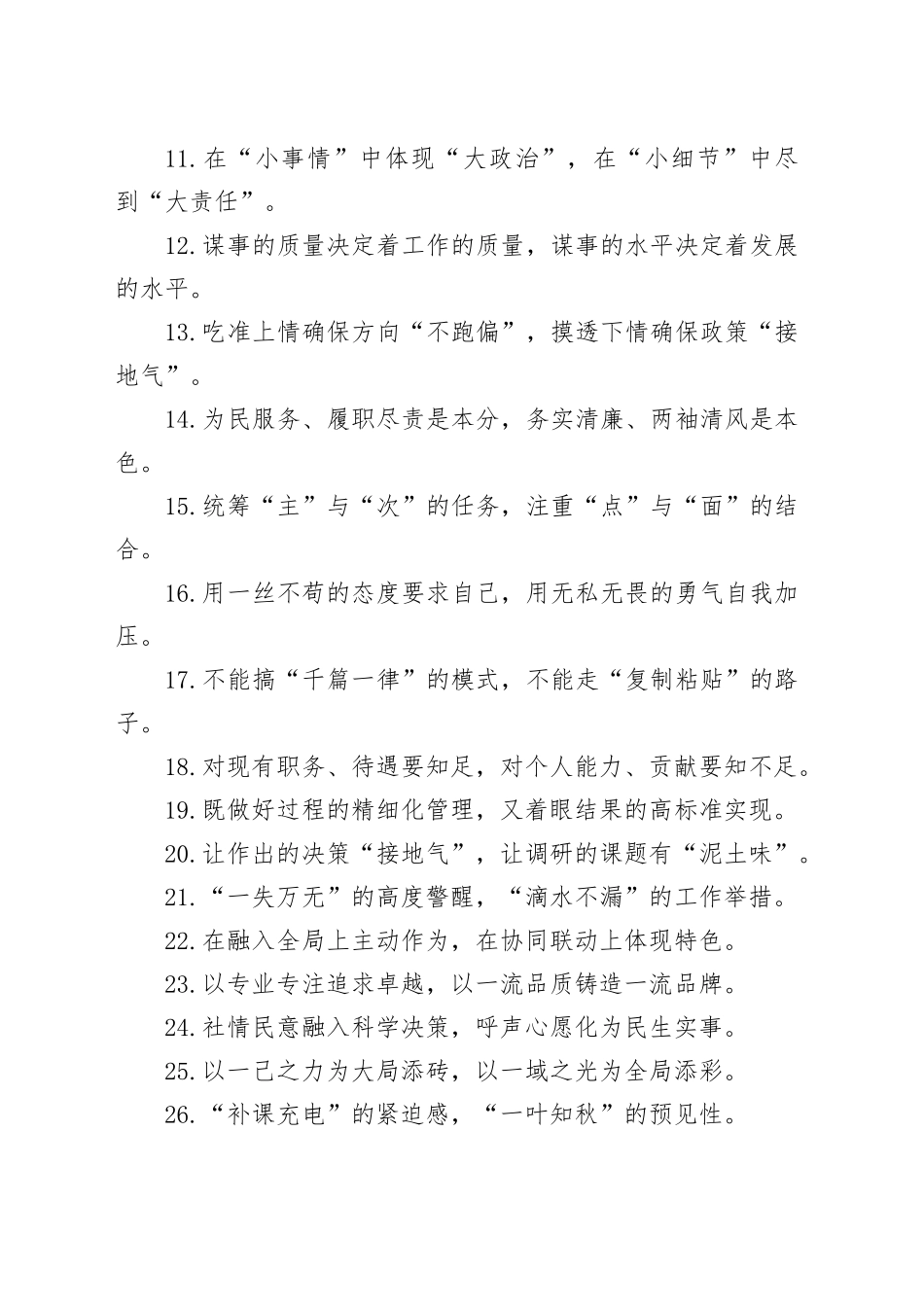 11.在“小事情”中体现“大政治”，在“小细节”中尽到“大责任”。

12.谋事的质量决定着工作的质量，谋事的水平决定着发展的水平。

13.吃准上情确保方向“不跑偏”，摸透下情确保政策“接地气”。

14.为民服务、履职尽责是本分，务实清廉、两袖清风是本色。

15.统筹“主”与“次”的任务，注重“点”与“面”的结合。

16.用一丝不苟的态度要求自己，用无私无畏的勇气自我加压。

17.不能搞“千篇一律”的模式，不能走“复制粘贴”的路子。

18.对现有职务、待遇要知足，对个人能力、贡献要知不足。

19.既做好过程的精细化管理，又着眼结果的高标准实现。

20.让作出的决策“接地气”，让调研的课题有“泥土味”。

21.“一失万无”的高度警醒，“滴水不漏”的工作举措。

22.在融入全局上主动作为，在协同联动上体现特色。

23.以专业专注追求卓越，以一流品质铸造一流品牌。

24.社情民意融入科学决策，呼声心愿化为民生实事。

25.以一己之力为大局添砖，以一域之光为全局添彩。

26.“补课充电”的紧迫感，“一叶知秋”的预见性。